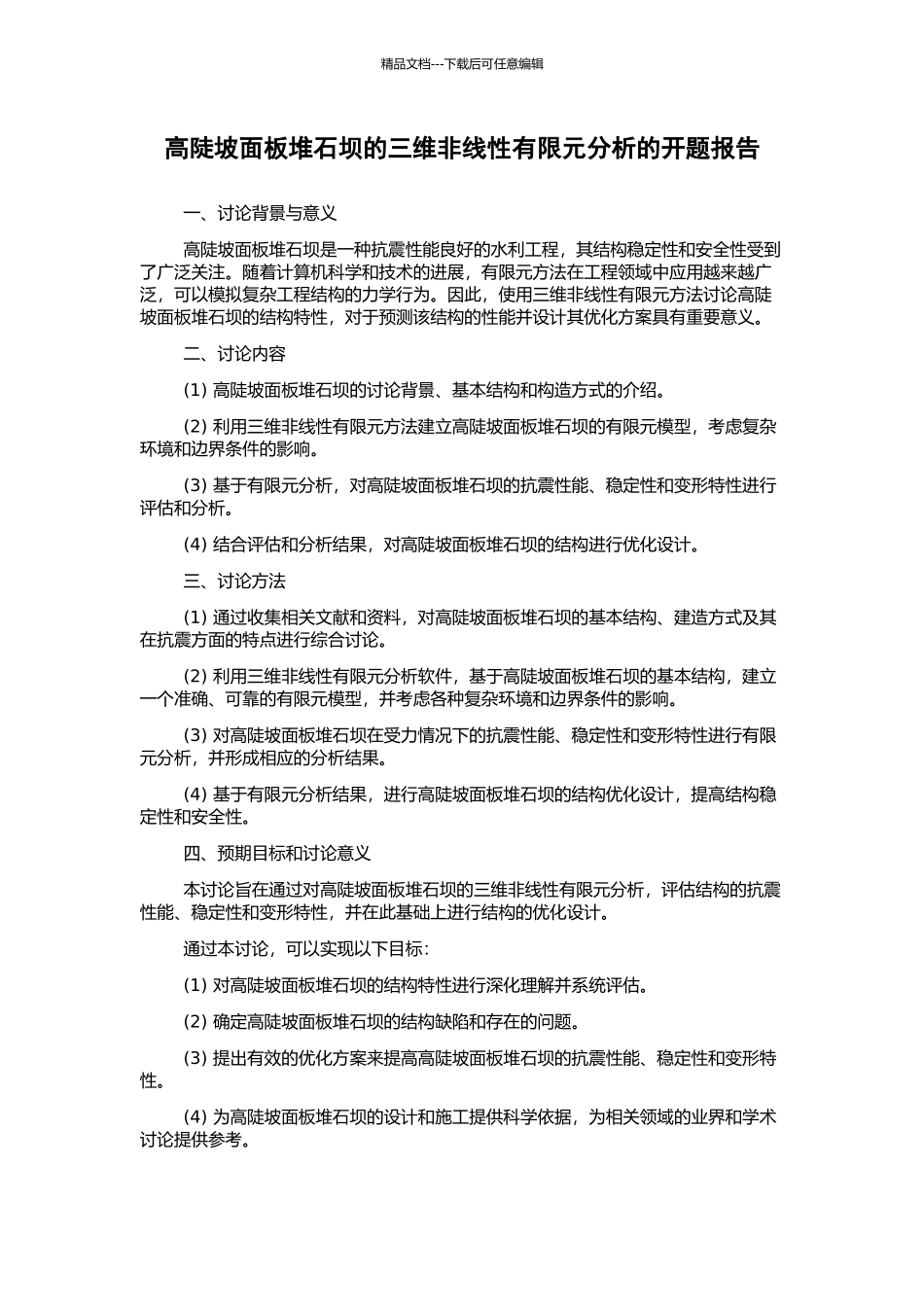 精品文档---下载后可任意编辑

高陡坡面板堆石坝的三维非线性有限元分析的开题报告

一、讨论背景与意义

高陡坡面板堆石坝是一种抗震性能良好的水利工程，其结构稳定性和安全性受到了广泛关注。随着计算机科学和技术的进展，有限元方法在工程领域中应用越来越广泛，可以模拟复杂工程结构的力学行为。因此，使用三维非线性有限元方法讨论高陡坡面板堆石坝的结构特性，对于预测该结构的性能并设计其优化方案具有重要意义。

二、讨论内容

(1) 高陡坡面板堆石坝的讨论背景、基本结构和构造方式的介绍。

(2) 利用三维非线性有限元方法建立高陡坡面板堆石坝的有限元模型，考虑复杂环境和边界条件的影响。

(3) 基于有限元分析，对高陡坡面板堆石坝的抗震性能、稳定性和变形特性进行评估和分析。

(4) 结合评估和分析结果，对高陡坡面板堆石坝的结构进行优化设计。

三、讨论方法

(1) 通过收集相关文献和资料，对高陡坡面板堆石坝的基本结构、建造方式及其在抗震方面的特点进行综合讨论。

(2) 利用三维非线性有限元分析软件，基于高陡坡面板堆石坝的基本结构，建立一个准确、可靠的有限元模型，并考虑各种复杂环境和边界条件的影响。

(3) 对高陡坡面板堆石坝在受力情况下的抗震性能、稳定性和变形特性进行有限元分析，并形成相应的分析结果。

(4) 基于有限元分析结果，进行高陡坡面板堆石坝的结构优化设计，提高结构稳定性和安全性。

四、预期目标和讨论意义

本讨论旨在通过对高陡坡面板堆石坝的三维非线性有限元分析，评估结构的抗震性能、稳定性和变形特性，并在此基础上进行结构的优化设计。

通过本讨论，可以实现以下目标：

(1) 对高陡坡面板堆石坝的结构特性进行深化理解并系统评估。

(2) 确定高陡坡面板堆石坝的结构缺陷和存在的问题。

(3) 提出有效的优化方案来提高高陡坡面板堆石坝的抗震性能、稳定性和变形特性。

(4) 为高陡坡面板堆石坝的设计和施工提供科学依据，为相关领域的业界和学术讨论提供参考。